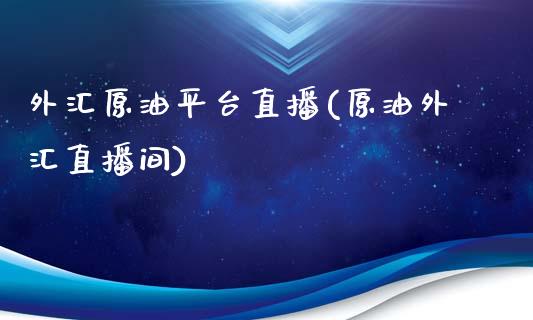 外汇原油平台直播(原油外汇直播间)